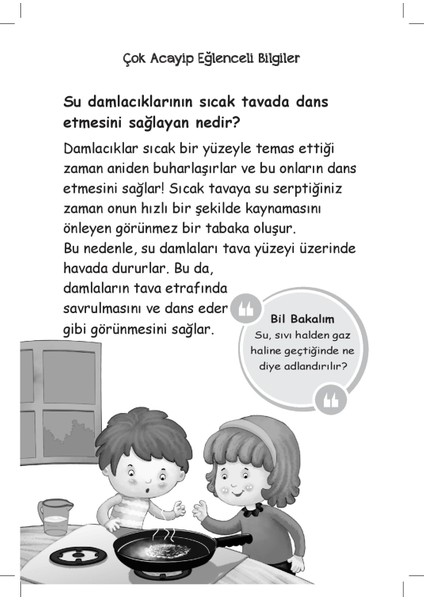 Çok Acayip Eğlenceli Bilgiler

Su damlacıklarının sıcak tavada dans etmesini sağlayan nedir?

Damlacıklar sıcak bir yüzeyle temas ettiği zaman aniden buharlaşırlar ve bu onların dans etmesini sağlar! Sıcak tavaya su serptiğiniz zaman onun hızlı bir şekilde kaynamasını önleyen görünmez bir tabaka oluşur. Bu nedenle, su damlaları tava yüzeyi üzerinde havada dururlar. Bu da, damlaların tava etrafında savrulmasını ve dans eder gibi görünmesini sağlar.

Bil Bakalım
Su, sıvı halden gaz haline geçtiğinde ne diye adlandırılır?